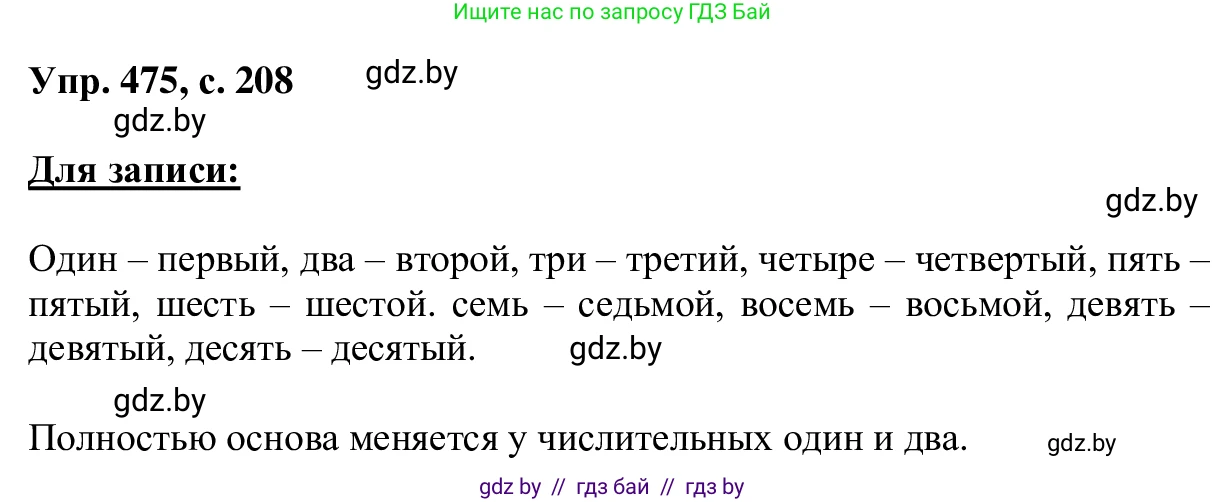 Ищите нас по запросу ГДЗ Бай

Упр. 475, с. 208 gdz.by

gdz.by

Для записи:

gdz.by

Один – первый, два – второй, три – третий, четыре – четвертый, пять – пятый, шесть – шестой. семь – седьмой, восемь – восьмой, девять – девятый, десять – десятый. gdz.by

gdz.by

Полностью основа меняется у числительных один и два. gdz.by

gdz by // гдз бай // гдз by